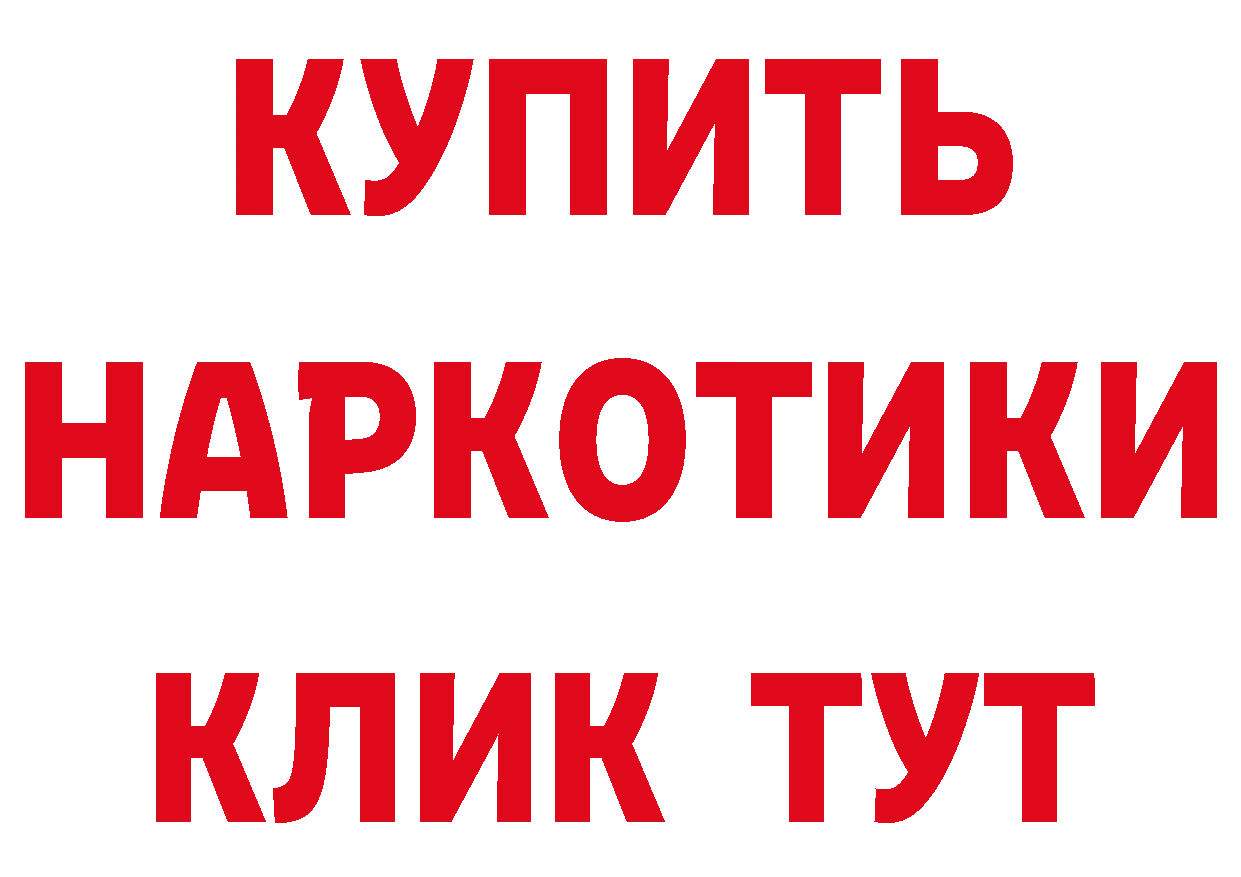 КУПИТЬ
НАРКОТИКИ
КЛИК ТУТ